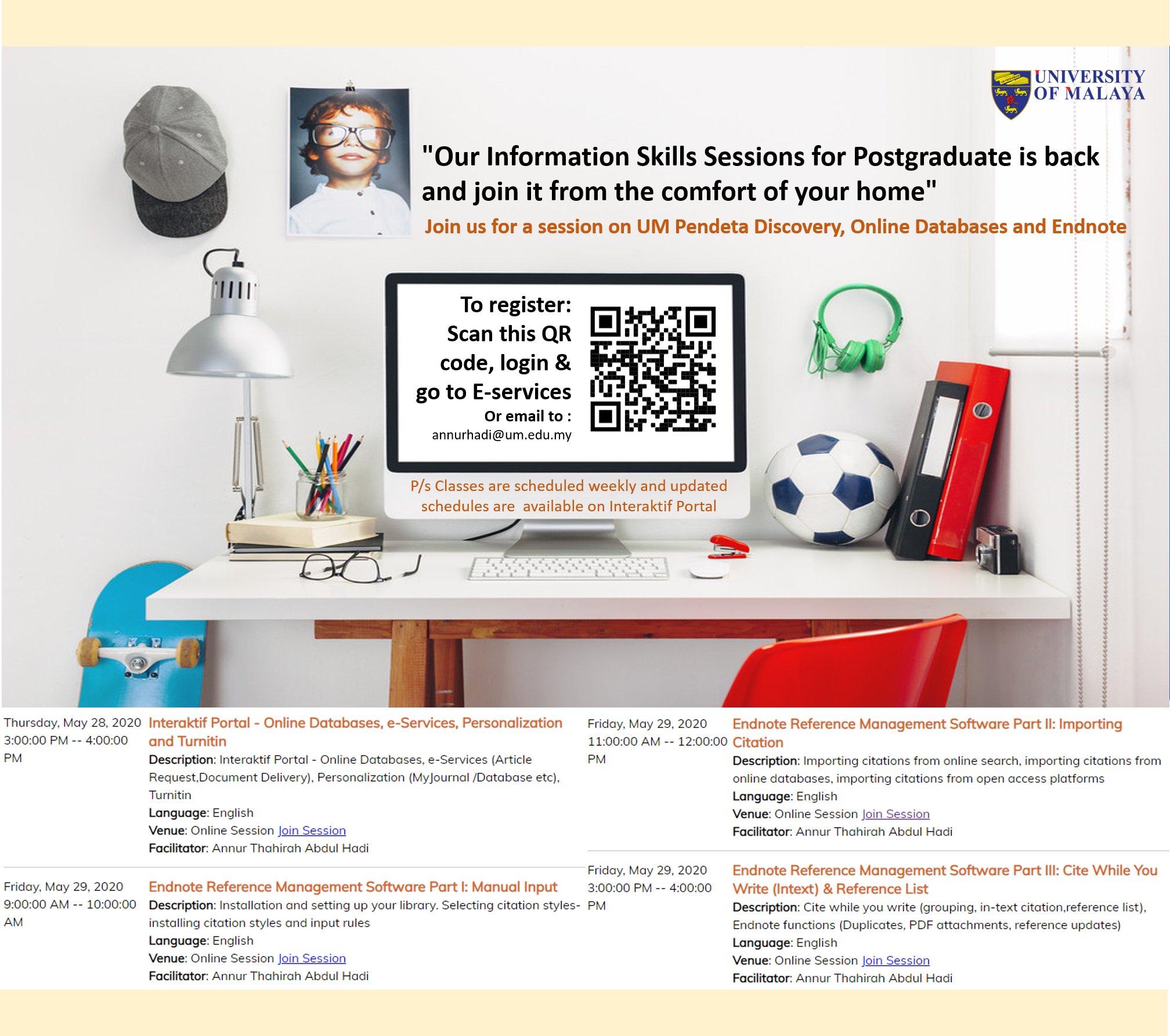 UNIVERSITY OF MALAYA

"Our Information Skills Sessions for Postgraduate is back and join it from the comfort of your home"

Join us for a session on UM Pendeta Discovery, Online Databases and Endnote

To register:
Scan this QR code, login & go to E-services
Or email to :
annurhadi@um.edu.my

P/s Classes are scheduled weekly and updated schedules are available on Interaktif Portal

Thursday, May 28, 2020
3:00:00 PM -- 4:00:00 PM

Interaktif Portal - Online Databases, e-Services, Personalization and Turnitin
Description: Interaktif Portal - Online Databases, e-Services (Article Request,Document Delivery), Personalization (MyJournal /Database etc), Turnitin
Language: English
Venue: Online Session Join Session
Facilitator: Annur Thahirah Abdul Hadi

Friday, May 29, 2020
9:00:00 AM -- 10:00:00 AM

Endnote Reference Management Software Part I: Manual Input
Description: Installation and setting up your library. Selecting citation styles- installing citation styles and input rules
Language: English
Venue: Online Session Join Session
Facilitator: Annur Thahirah Abdul Hadi

Friday, May 29, 2020
11:00:00 AM -- 12:00:00 PM

Endnote Reference Management Software Part II: Importing Citation
Description: Importing citations from online search, importing citations from online databases, importing citations from open access platforms
Language: English
Venue: Online Session Join Session
Facilitator: Annur Thahirah Abdul Hadi

Friday, May 29, 2020
3:00:00 PM -- 4:00:00 PM

Endnote Reference Management Software Part III: Cite While You Write (Intext) & Reference List
Description: Cite while you write (grouping, in-text citation,reference list), Endnote functions (Duplicates, PDF attachments, reference updates)
Language: English
Venue: Online Session Join Session
Facilitator: Annur Thahirah Abdul Hadi